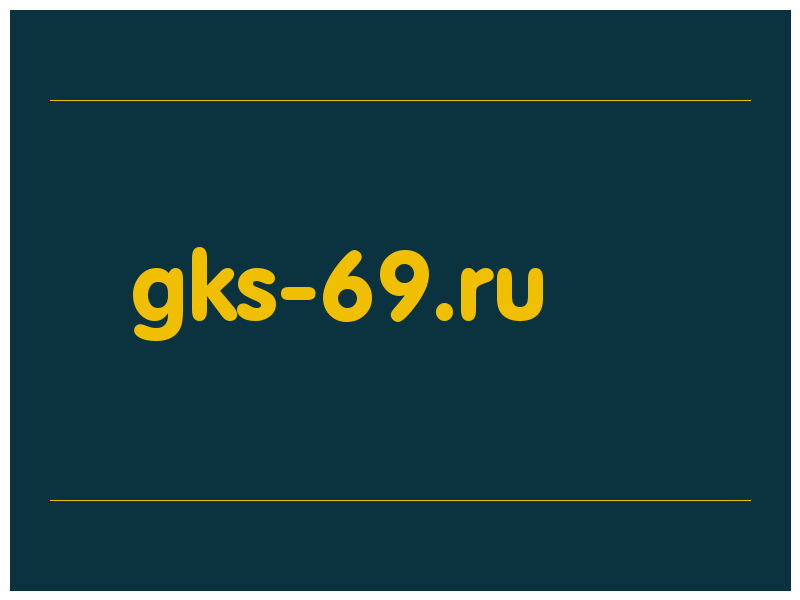 gks-69.ru